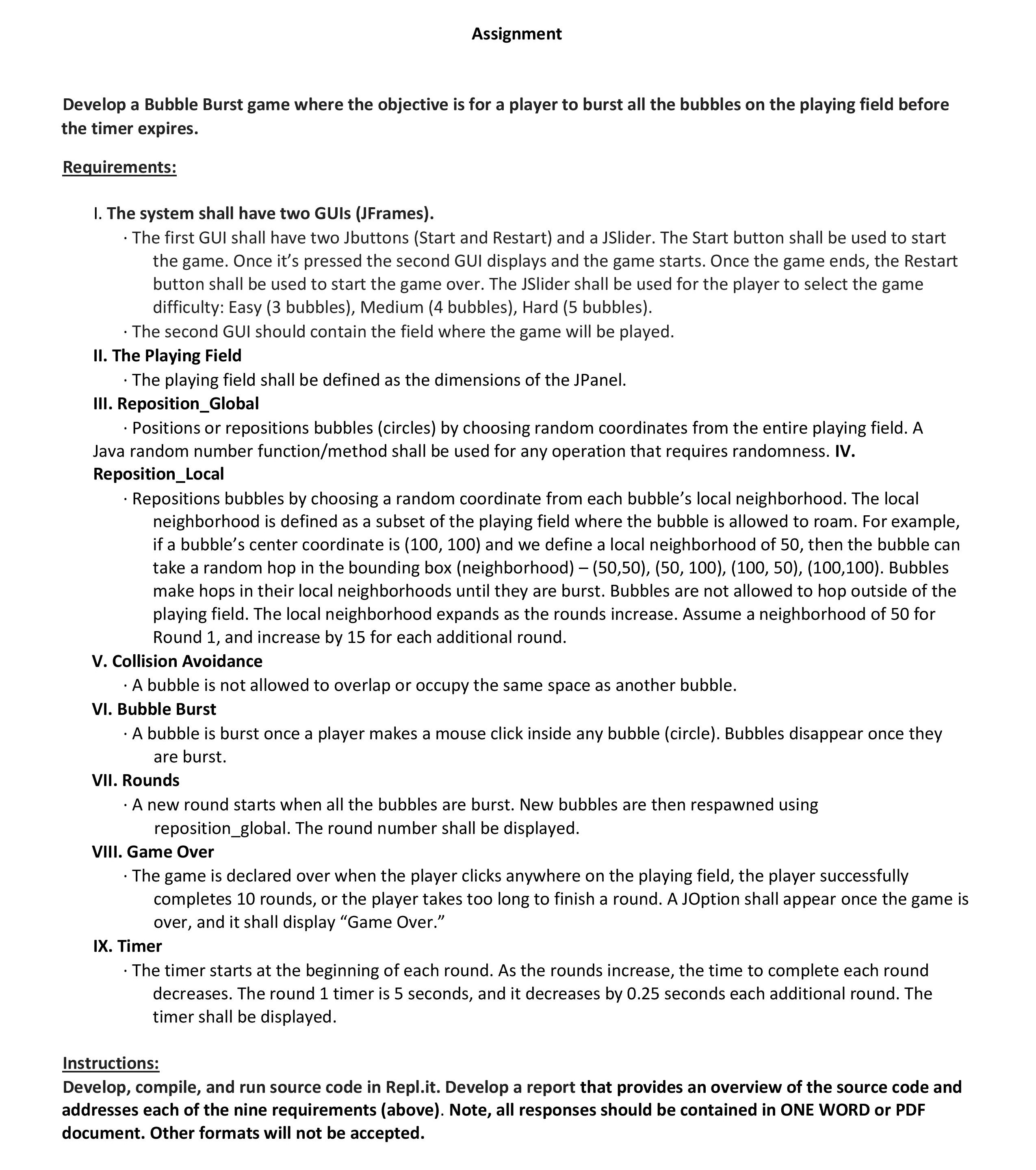 Assignment

Develop a Bubble Burst game where the objective is for a player to burst all the bubbles on the playing field before the timer expires.

Requirements:

I. The system shall have two GUIs (JFrames).
· The first GUI shall have two Jbuttons (Start and Restart) and a JSlider. The Start button shall be used to start the game. Once it's pressed the second GUI displays and the game starts. Once the game ends, the Restart button shall be used to start the game over. The JSlider shall be used for the player to select the game difficulty: Easy (3 bubbles), Medium (4 bubbles), Hard (5 bubbles).
· The second GUI should contain the field where the game will be played.
II. The Playing Field
· The playing field shall be defined as the dimensions of the JPanel.
III. Reposition_Global
· Positions or repositions bubbles (circles) by choosing random coordinates from the entire playing field. A Java random number function/method shall be used for any operation that requires randomness. IV. Reposition_Local
· Repositions bubbles by choosing a random coordinate from each bubble's local neighborhood. The local neighborhood is defined as a subset of the playing field where the bubble is allowed to roam. For example, if a bubble's center coordinate is (100, 100) and we define a local neighborhood of 50, then the bubble can take a random hop in the bounding box (neighborhood) – (50,50), (50, 100), (100, 50), (100,100). Bubbles make hops in their local neighborhoods until they are burst. Bubbles are not allowed to hop outside of the playing field. The local neighborhood expands as the rounds increase. Assume a neighborhood of 50 for Round 1, and increase by 15 for each additional round.
V. Collision Avoidance
· A bubble is not allowed to overlap or occupy the same space as another bubble.
VI. Bubble Burst
· A bubble is burst once a player makes a mouse click inside any bubble (circle). Bubbles disappear once they are burst.
VII. Rounds
· A new round starts when all the bubbles are burst. New bubbles are then respawned using reposition_global. The round number shall be displayed.
VIII. Game Over
· The game is declared over when the player clicks anywhere on the playing field, the player successfully completes 10 rounds, or the player takes too long to finish a round. A JOption shall appear once the game is over, and it shall display "Game Over."
IX. Timer
· The timer starts at the beginning of each round. As the rounds increase, the time to complete each round decreases. The round 1 timer is 5 seconds, and it decreases by 0.25 seconds each additional round. The timer shall be displayed.

Instructions:
Develop, compile, and run source code in Repl.it. Develop a report that provides an overview of the source code and addresses each of the nine requirements (above). Note, all responses should be contained in ONE WORD or PDF document. Other formats will not be accepted.